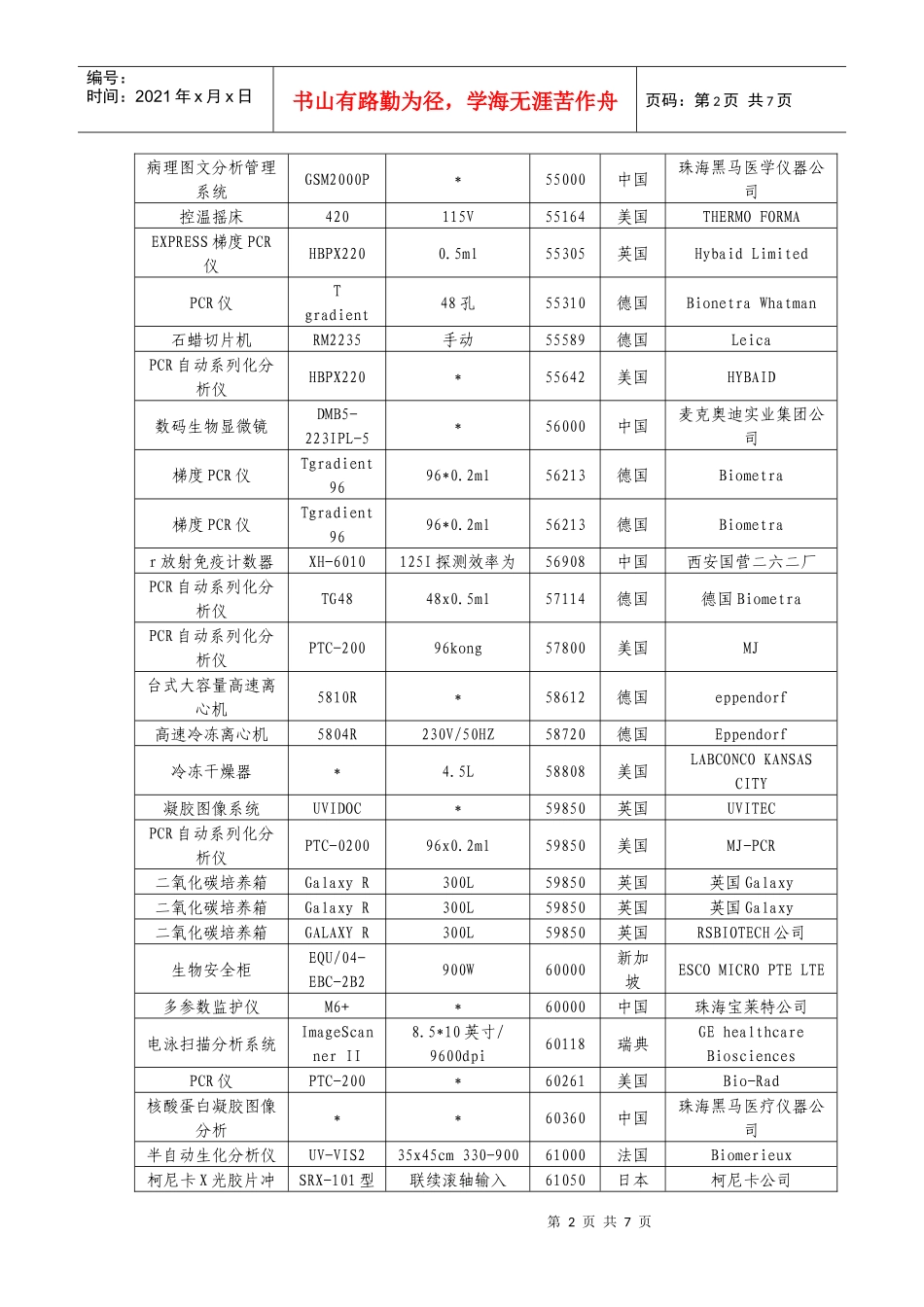 编号：
时间：2021年x月x日

书山有路勤为径，学海无涯苦作舟

页码：第2页 共7页

| 病理图文分析管理系统 | GSM2000P | * | 55000 | 中国 | 珠海黑马医学仪器公司 |
|---|---|---|---|---|---|
| 控温摇床 | 420 | 115V | 55164 | 美国 | THERMO FORMA |
| EXPRESS梯度PCR仪 | HBPX220 | 0.5ml | 55305 | 英国 | Hybaid Limited |
| PCR仪 | T gradient | 48孔 | 55310 | 德国 | Bionetra Whatman |
| 石蜡切片机 | RM2235 | 手动 | 55589 | 德国 | Leica |
| PCR自动系列化分析仪 | HBPX220 | * | 55642 | 美国 | HYBAID |
| 数码生物显微镜 | DMB5-223IPL-5 | * | 56000 | 中国 | 麦克奥迪实业集团公司 |
| 梯度PCR仪 | Tgradient 96 | 96*0.2ml | 56213 | 德国 | Biometra |
| 梯度PCR仪 | Tgradient 96 | 96*0.2ml | 56213 | 德国 | Biometra |
| r放射免疫计数器 | XH-6010 | 125I探测效率为 | 56908 | 中国 | 西安国营二六二厂 |
| PCR自动系列化分析仪 | TG48 | 48x0.5ml | 57114 | 德国 | 德国Biometra |
| PCR自动系列化分析仪 | PTC-200 | 96kong | 57800 | 美国 | MJ |
| 台式大容量高速离心机 | 5810R | * | 58612 | 德国 | eppendorf |
| 高速冷冻离心机 | 5804R | 230V/50HZ | 58720 | 德国 | Eppendorf |
| 冷冻干燥器 | * | 4.5L | 58808 | 美国 | LABCONCO KANSAS CITY |
| 凝胶图像系统 | UVIDOC | * | 59850 | 英国 | UVITEC |
| PCR自动系列化分析仪 | PTC-0200 | 96x0.2ml | 59850 | 美国 | MJ-PCR |
| 二氧化碳培养箱 | Galaxy R | 300L | 59850 | 英国 | 英国Galaxy |
| 二氧化碳培养箱 | Galaxy R | 300L | 59850 | 英国 | 英国Galaxy |
| 二氧化碳培养箱 | GALAXY R | 300L | 59850 | 英国 | RSBIOTECH公司 |
| 生物安全柜 | EQU/04-EBC-2B2 | 900W | 60000 | 新加坡 | ESCO MICRO PTE LTE |
| 多参数监护仪 | M6+ | * | 60000 | 中国 | 珠海宝莱特公司 |
| 电泳扫描分析系统 | ImageScanner II | 8.5*10英寸/9600dpi | 60118 | 瑞典 | GE healthcare Biosciences |
| PCR仪 | PTC-200 | * | 60261 | 美国 | Bio-Rad |
| 核酸蛋白凝胶图像分析 | * | * | 60360 | 中国 | 珠海黑马医疗仪器公司 |
| 半自动生化分析仪 | UV-VIS2 | 35x45cm 330-900 | 61000 | 法国 | Biomerieux |
| 柯尼卡X光胶片冲 | SRX-101型 | 联续滚轴输入 | 61050 | 日本 | 柯尼卡公司 |

第2页 共7页